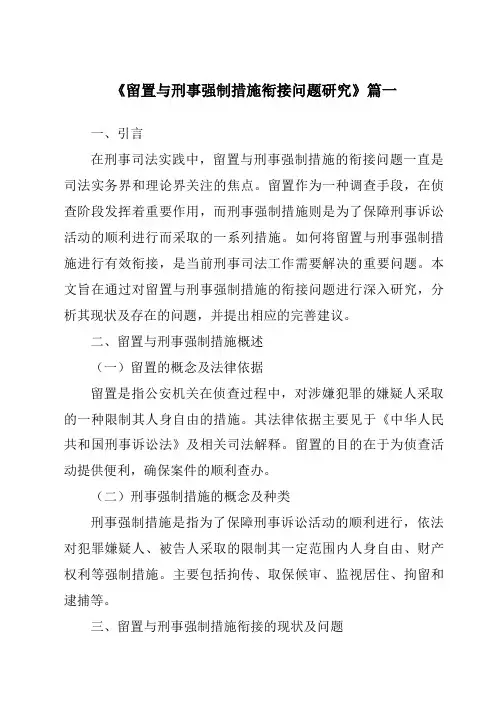 《留置与刑事强制措施衔接问题研究》篇一

一、引言

在刑事司法实践中，留置与刑事强制措施的衔接问题一直是司法实务界和理论界关注的焦点。留置作为一种调查手段，在侦查阶段发挥着重要作用，而刑事强制措施则是为了保障刑事诉讼活动的顺利进行而采取的一系列措施。如何将留置与刑事强制措施进行有效衔接，是当前刑事司法工作需要解决的重要问题。本文旨在通过对留置与刑事强制措施的衔接问题进行深入研究，分析其现状及存在的问题，并提出相应的完善建议。

二、留置与刑事强制措施概述

（一）留置的概念及法律依据

留置是指公安机关在侦查过程中，对涉嫌犯罪的嫌疑人采取的一种限制其人身自由的措施。其法律依据主要见于《中华人民共和国刑事诉讼法》及相关司法解释。留置的目的在于为侦查活动提供便利，确保案件的顺利查办。

（二）刑事强制措施的概念及种类

刑事强制措施是指为了保障刑事诉讼活动的顺利进行，依法对犯罪嫌疑人、被告人采取的限制其一定范围内人身自由、财产权利等强制措施。主要包括拘传、取保候审、监视居住、拘留和逮捕等。

三、留置与刑事强制措施衔接的现状及问题